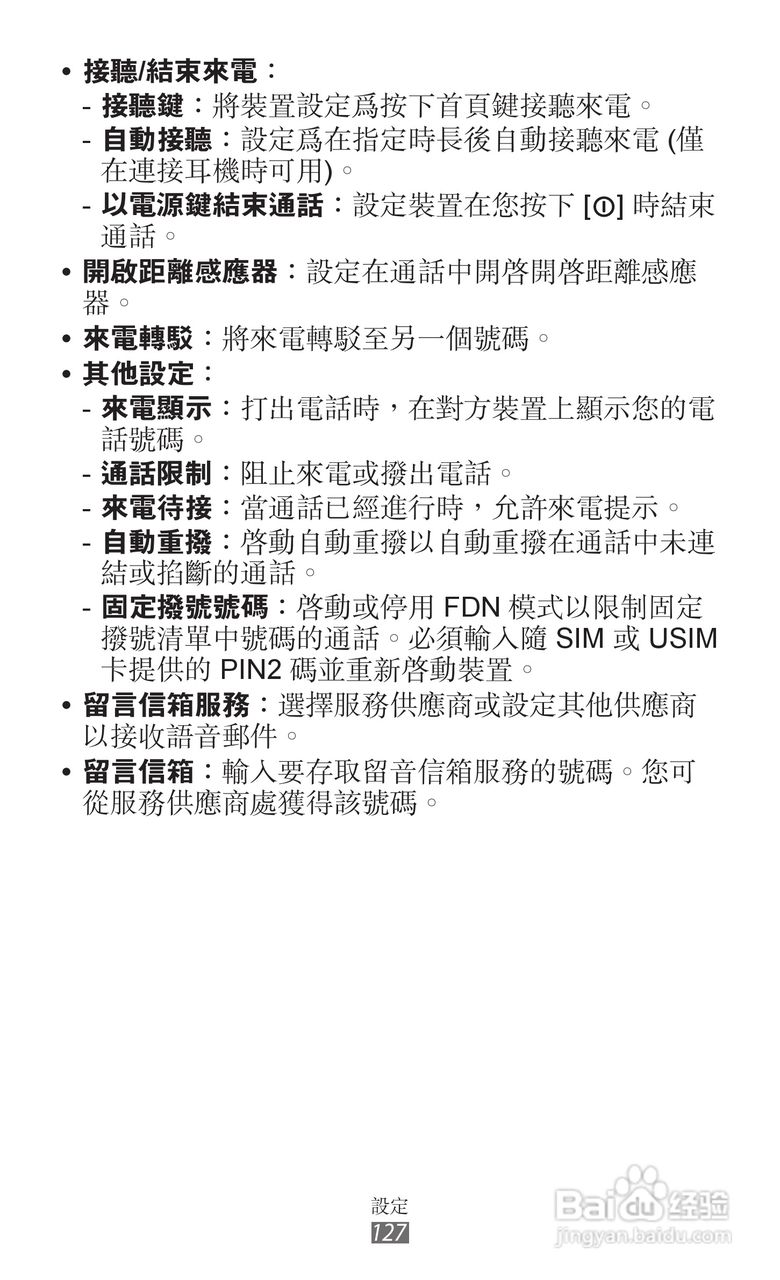 • 接聽/結束來電：
- 接聽鍵：將裝置設定爲按下首頁鍵接聽來電。
- 自動接聽：設定爲在指定時長後自動接聽來電 (僅在連接耳機時可用)。
- 以電源鍵結束通話：設定裝置在您按下 [⏻] 時結束通話。
• 開啟距離感應器：設定在通話中開啓開啓距離感應器。
• 來電轉駁：將來電轉駁至另一個號碼。
• 其他設定：
- 來電顯示：打出電話時，在對方裝置上顯示您的電話號碼。
- 通話限制：阻止來電或撥出電話。
- 來電待接：當通話已經進行時，允許來電提示。
- 自動重撥：啓動自動重撥以自動重撥在通話中未連結或掐斷的通話。
- 固定撥號號碼：啓動或停用 FDN 模式以限制固定撥號清單中號碼的通話。必須輸入隨 SIM 或 USIM 卡提供的 PIN2 碼並重新啓動裝置。
• 留言信箱服務：選擇服務供應商或設定其他供應商以接收語音郵件。
• 留言信箱：輸入要存取留音信箱服務的號碼。您可從服務供應商處獲得該號碼。

設定
127

Baidu 经验
jingyan.baidu.com